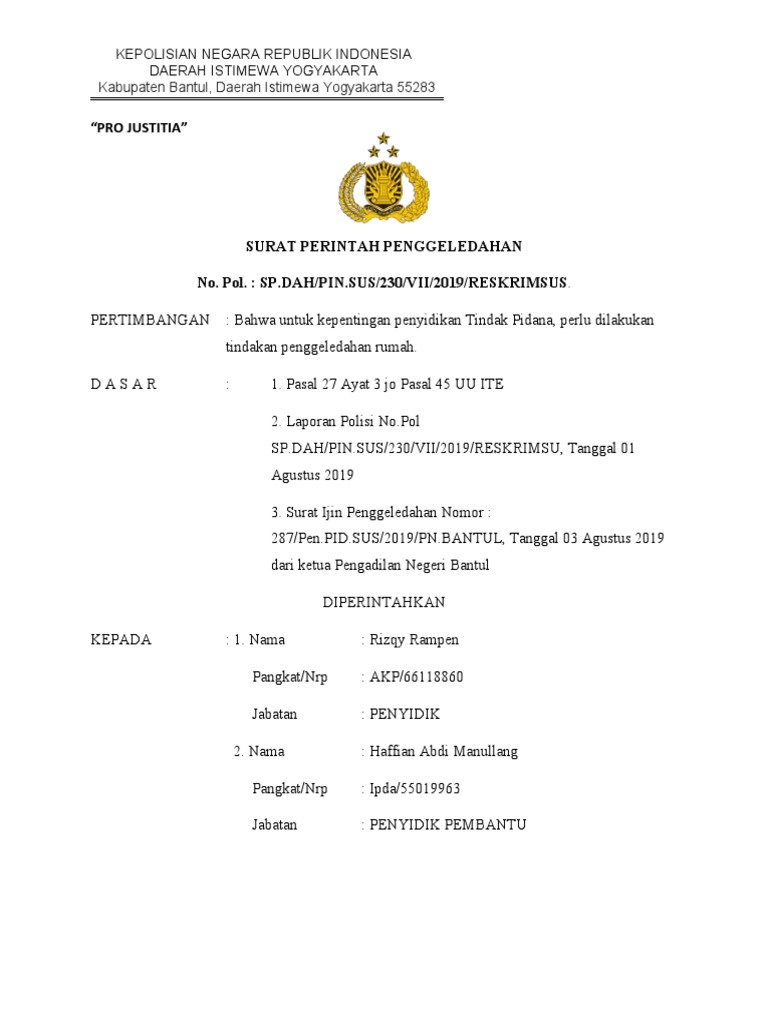 KEPOLISIAN NEGARA REPUBLIK INDONESIA
DAERAH ISTIMEWA YOGYAKARTA
Kabupaten Bantul, Daerah Istimewa Yogyakarta 55283

"PRO JUSTITIA"

SURAT PERINTAH PENGGELEDAHAN

No. Pol. : SP.DAH/PIN.SUS/230/VII/2019/RESKRIMSUS.

PERTIMBANGAN : Bahwa untuk kepentingan penyidikan Tindak Pidana, perlu dilakukan tindakan penggeledahan rumah.

D A S A R : 1. Pasal 27 Ayat 3 jo Pasal 45 UU ITE

2. Laporan Polisi No.Pol SP.DAH/PIN.SUS/230/VII/2019/RESKRIMSU, Tanggal 01 Agustus 2019

3. Surat Ijin Penggeledahan Nomor : 287/Pen.PID.SUS/2019/PN.BANTUL, Tanggal 03 Agustus 2019 dari ketua Pengadilan Negeri Bantul

DIPERINTAHKAN

KEPADA : 1. Nama : Rizqy Rampen

Pangkat/Nrp : AKP/66118860

Jabatan : PENYIDIK

2. Nama : Haffian Abdi Manullang

Pangkat/Nrp : Ipda/55019963

Jabatan : PENYIDIK PEMBANTU